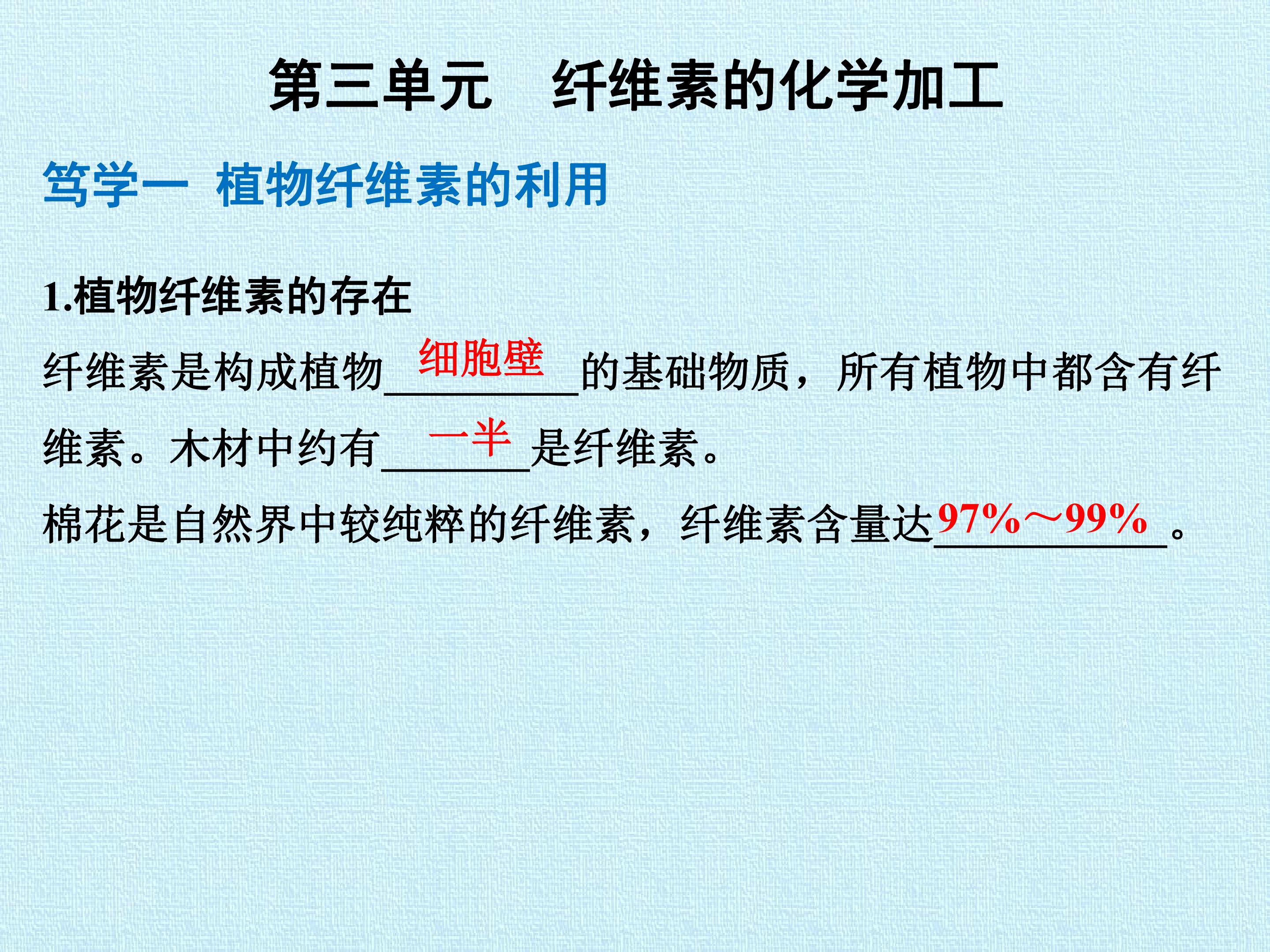 第三单元 纤维素的化学加工

笃学一 植物纤维素的利用

1.植物纤维素的存在

纤维素是构成植物细胞壁的基础物质，所有植物中都含有纤维素。木材中约有一半是纤维素。

棉花是自然界中较纯粹的纤维素，纤维素含量达97%～99%。